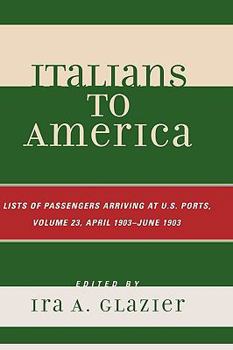 ITALIANS
TO
AMERICA

LISTS OF PASSENGERS ARRIVING AT U.S. PORTS,
VOLUME 23, APRIL 1903–JUNE 1903

EDITED BY
IRA A. GLAZIER